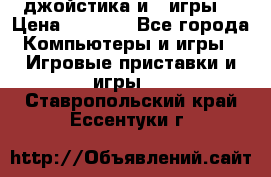 джойстика и игры
Цена Все города
Компьютеры и игры
Игровые приставки и игры
Ставропольский край
Ессентуки г

http://Объявлений.сайт